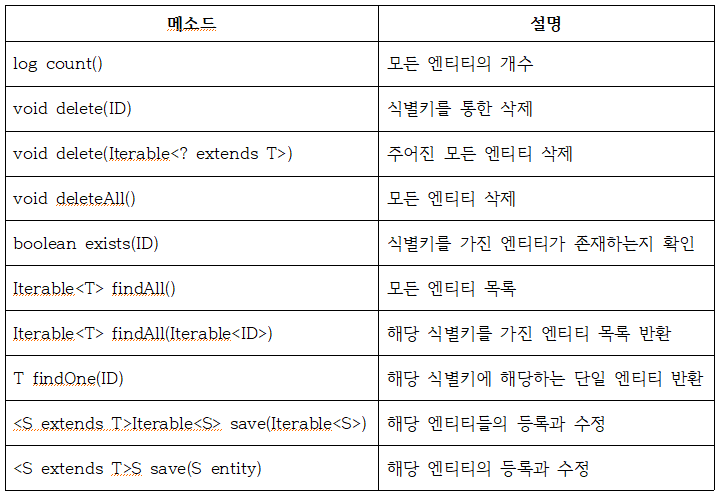 | 메소드 | 설명 |
|---|---|
| log count() | 모든 엔티티의 개수 |
| void delete(ID) | 식별키를 통한 삭제 |
| void delete(Iterable<? extends T>) | 주어진 모든 엔티티 삭제 |
| void deleteAll() | 모든 엔티티 삭제 |
| boolean exists(ID) | 식별키를 가진 엔티티가 존재하는지 확인 |
| Iterable<T> findAll() | 모든 엔티티 목록 |
| Iterable<T> findAll(Iterable<ID>) | 해당 식별키를 가진 엔티티 목록 반환 |
| T findOne(ID) | 해당 식별키에 해당하는 단일 엔티티 반환 |
| <S extends T>Iterable<S> save(Iterable<S>) | 해당 엔티티들의 등록과 수정 |
| <S extends T>S save(S entity) | 해당 엔티티의 등록과 수정 |